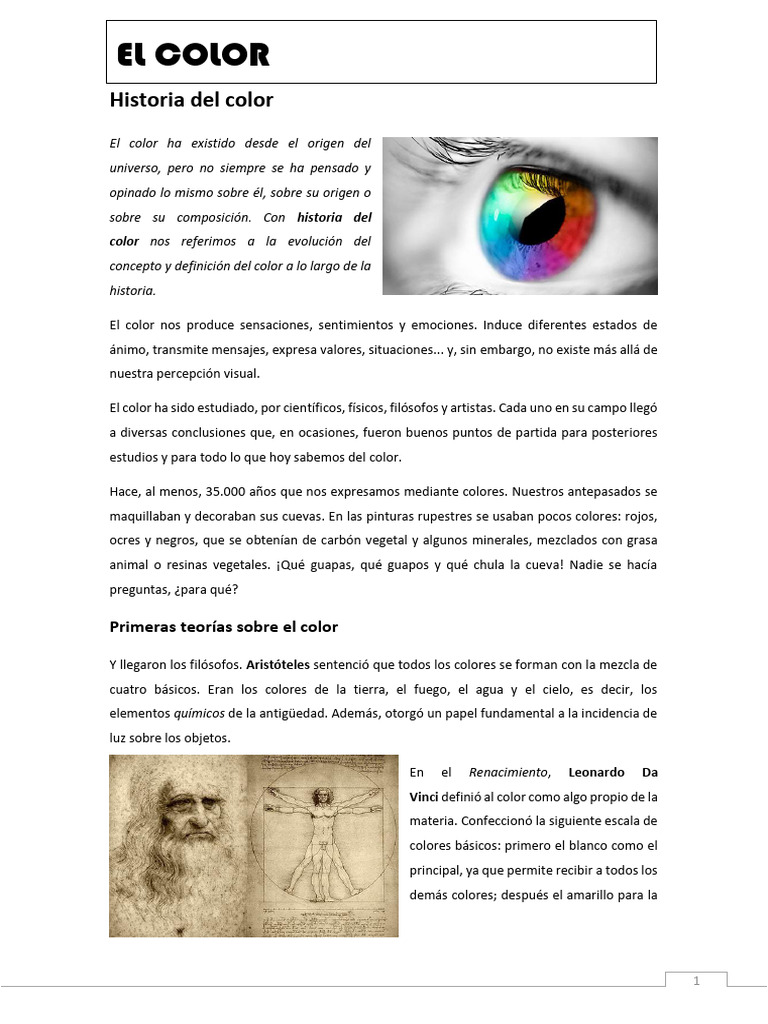 EL COLOR

Historia del color

El color ha existido desde el origen del universo, pero no siempre se ha pensado y opinado lo mismo sobre él, sobre su origen o sobre su composición. Con historia del color nos referimos a la evolución del concepto y definición del color a lo largo de la historia.

El color nos produce sensaciones, sentimientos y emociones. Induce diferentes estados de ánimo, transmite mensajes, expresa valores, situaciones... y, sin embargo, no existe más allá de nuestra percepción visual.

El color ha sido estudiado, por científicos, físicos, filósofos y artistas. Cada uno en su campo llegó a diversas conclusiones que, en ocasiones, fueron buenos puntos de partida para posteriores estudios y para todo lo que hoy sabemos del color.

Hace, al menos, 35.000 años que nos expresamos mediante colores. Nuestros antepasados se maquillaban y decoraban sus cuevas. En las pinturas rupestres se usaban pocos colores: rojos, ocres y negros, que se obtenían de carbón vegetal y algunos minerales, mezclados con grasa animal o resinas vegetales. ¡Qué guapas, qué guapos y qué chula la cueva! Nadie se hacía preguntas, ¿para qué?

Primeras teorías sobre el color

Y llegaron los filósofos. Aristóteles sentenció que todos los colores se forman con la mezcla de cuatro básicos. Eran los colores de la tierra, el fuego, el agua y el cielo, es decir, los elementos químicos de la antigüedad. Además, otorgó un papel fundamental a la incidencia de luz sobre los objetos.

En el Renacimiento, Leonardo Da Vinci definió al color como algo propio de la materia. Confeccionó la siguiente escala de colores básicos: primero el blanco como el principal, ya que permite recibir a todos los demás colores; después el amarillo para la

1